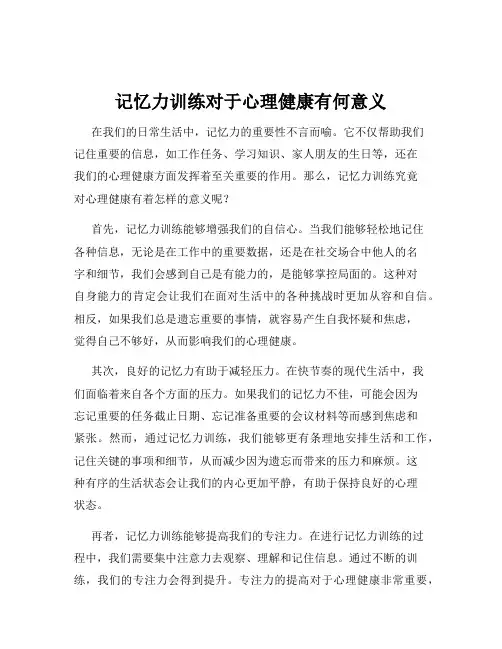 记忆力训练对于心理健康有何意义

在我们的日常生活中，记忆力的重要性不言而喻。它不仅帮助我们记住重要的信息，如工作任务、学习知识、家人朋友的生日等，还在我们的心理健康方面发挥着至关重要的作用。那么，记忆力训练究竟对心理健康有着怎样的意义呢？

首先，记忆力训练能够增强我们的自信心。当我们能够轻松地记住各种信息，无论是在工作中的重要数据，还是在社交场合中他人的名字和细节，我们会感到自己是有能力的，是能够掌控局面的。这种对自身能力的肯定会让我们在面对生活中的各种挑战时更加从容和自信。相反，如果我们总是遗忘重要的事情，就容易产生自我怀疑和焦虑，觉得自己不够好，从而影响我们的心理健康。

其次，良好的记忆力有助于减轻压力。在快节奏的现代生活中，我们面临着来自各个方面的压力。如果我们的记忆力不佳，可能会因为忘记重要的任务截止日期、忘记准备重要的会议材料等而感到焦虑和紧张。然而，通过记忆力训练，我们能够更有条理地安排生活和工作，记住关键的事项和细节，从而减少因为遗忘而带来的压力和麻烦。这种有序的生活状态会让我们的内心更加平静，有助于保持良好的心理状态。

再者，记忆力训练能够提高我们的专注力。在进行记忆力训练的过程中，我们需要集中注意力去观察、理解和记住信息。通过不断的训练，我们的专注力会得到提升。专注力的提高对于心理健康非常重要，